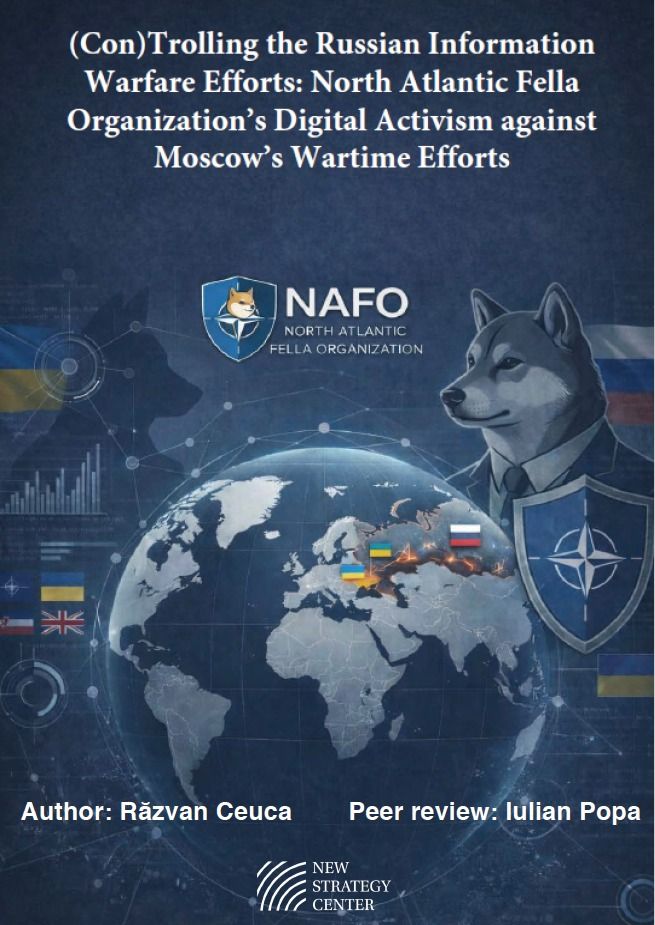 (Con)Trolling the Russian Information Warfare Efforts: North Atlantic Fella Organization's Digital Activism against Moscow's Wartime Efforts

NAFO
NORTH ATLANTIC
FELLA ORGANIZATION

Author: Răzvan Ceuca

Peer review: Iulian Popa

NEW
STRATEGY
CENTER